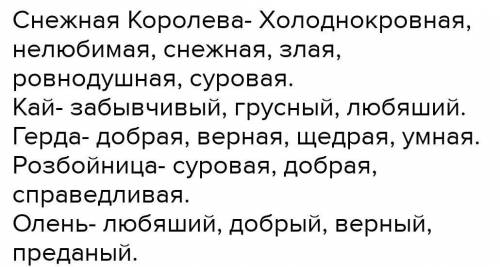 Снежная Королева- Холоднокровная, нелюбимая, снежная, злая, ровнодушная, суровая.
Кай- забывчивый, грусный, любяший.
Герда- добрая, верная, щедрая, умная.
Розбойница- суровая, добрая, справедливая.
Олень- любяший, добрый, верный, преданый.